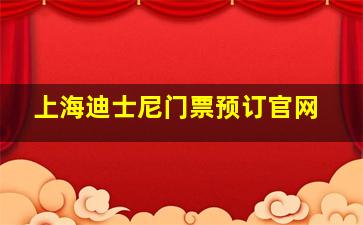 上海迪士尼门票预订官网